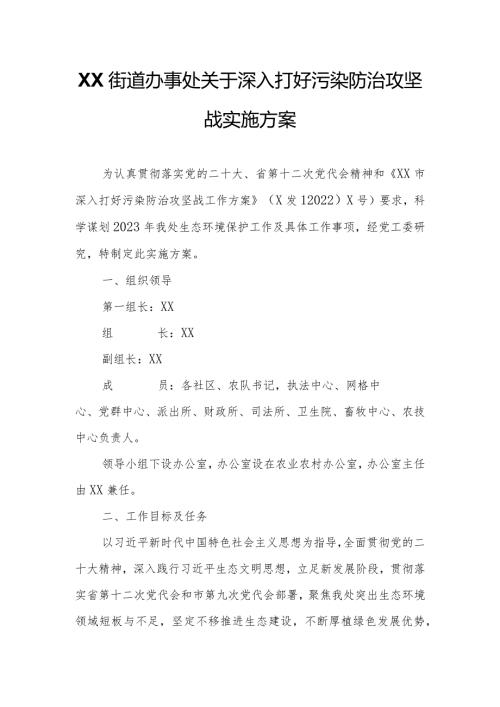 XX街道办事处关于深入打好污染防治攻坚战实施方案

为认真贯彻落实党的二十大、省第十二次党代会精神和《XX市深入打好污染防治攻坚战工作方案》（X发12022）X号）要求，科学谋划2023年我处生态环境保护工作及具体工作事项，经党工委研究，特制定此实施方案。

一、组织领导

第一组长：XX

组　　长：XX

副组长：XX

成　　员：各社区、农队书记，执法中心、网格中心、党群中心、派出所、财政所、司法所、卫生院、畜牧中心、农技中心负责人。

领导小组下设办公室，办公室设在农业农村办公室，办公室主任由XX兼任。

二、工作目标及任务

以习近平新时代中国特色社会主义思想为指导，全面贯彻党的二十大精神，深入践行习近平生态文明思想，立足新发展阶段，贯彻落实省第十二次党代会和市第九次党代会部署，聚焦我处突出生态环境领域短板与不足，坚定不移推进生态建设，不断厚植绿色发展优势，